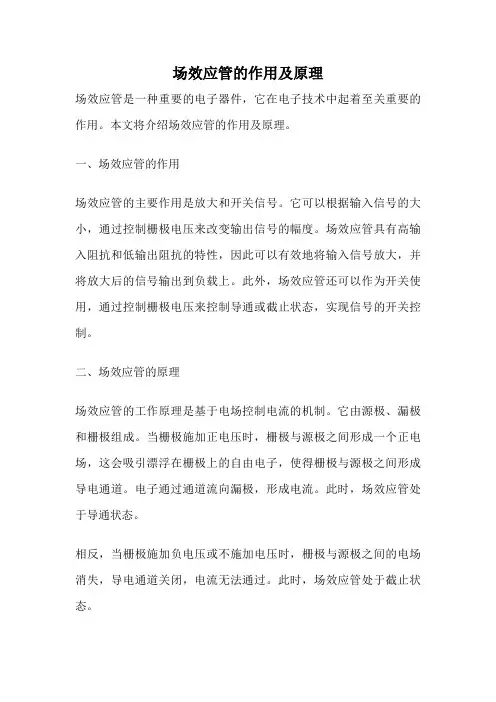 场效应管的作用及原理

场效应管是一种重要的电子器件，它在电子技术中起着至关重要的作用。本文将介绍场效应管的作用及原理。

一、场效应管的作用

场效应管的主要作用是放大和开关信号。它可以根据输入信号的大小，通过控制栅极电压来改变输出信号的幅度。场效应管具有高输入阻抗和低输出阻抗的特性，因此可以有效地将输入信号放大，并将放大后的信号输出到负载上。此外，场效应管还可以作为开关使用，通过控制栅极电压来控制导通或截止状态，实现信号的开关控制。

二、场效应管的原理

场效应管的工作原理是基于电场控制电流的机制。它由源极、漏极和栅极组成。当栅极施加正电压时，栅极与源极之间形成一个正电场，这会吸引漂浮在栅极上的自由电子，使得栅极与源极之间形成导电通道。电子通过通道流向漏极，形成电流。此时，场效应管处于导通状态。

相反，当栅极施加负电压或不施加电压时，栅极与源极之间的电场消失，导电通道关闭，电流无法通过。此时，场效应管处于截止状态。